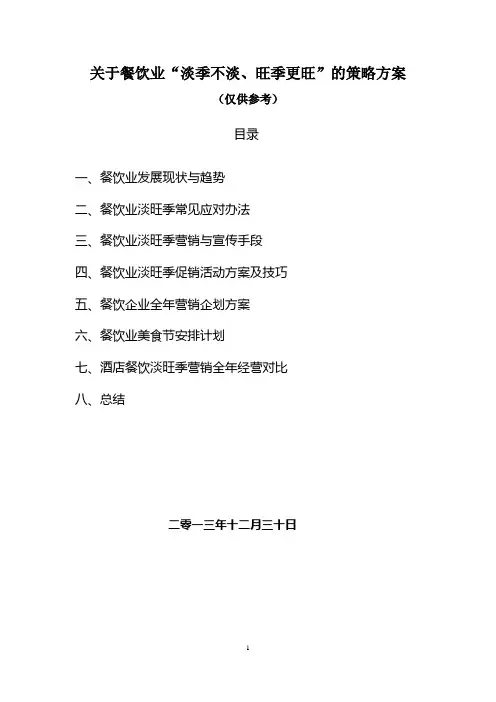 关于餐饮业“淡季不淡、旺季更旺”的策略方案

（仅供参考）

目录

一、餐饮业发展现状与趋势

二、餐饮业淡旺季常见应对办法

三、餐饮业淡旺季营销与宣传手段

四、餐饮业淡旺季促销活动方案及技巧

五、餐饮企业全年营销企划方案

六、餐饮业美食节安排计划

七、酒店餐饮淡旺季营销全年经营对比

八、总结

二零一三年十二月三十日

1